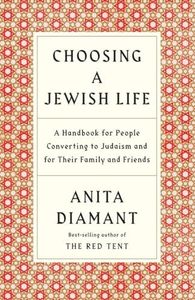 CHOOSING A JEWISH LIFE

A Handbook for People Converting to Judaism and for Their Family and Friends

ANITA DIAMANT

Best-selling author of THE RED TENT